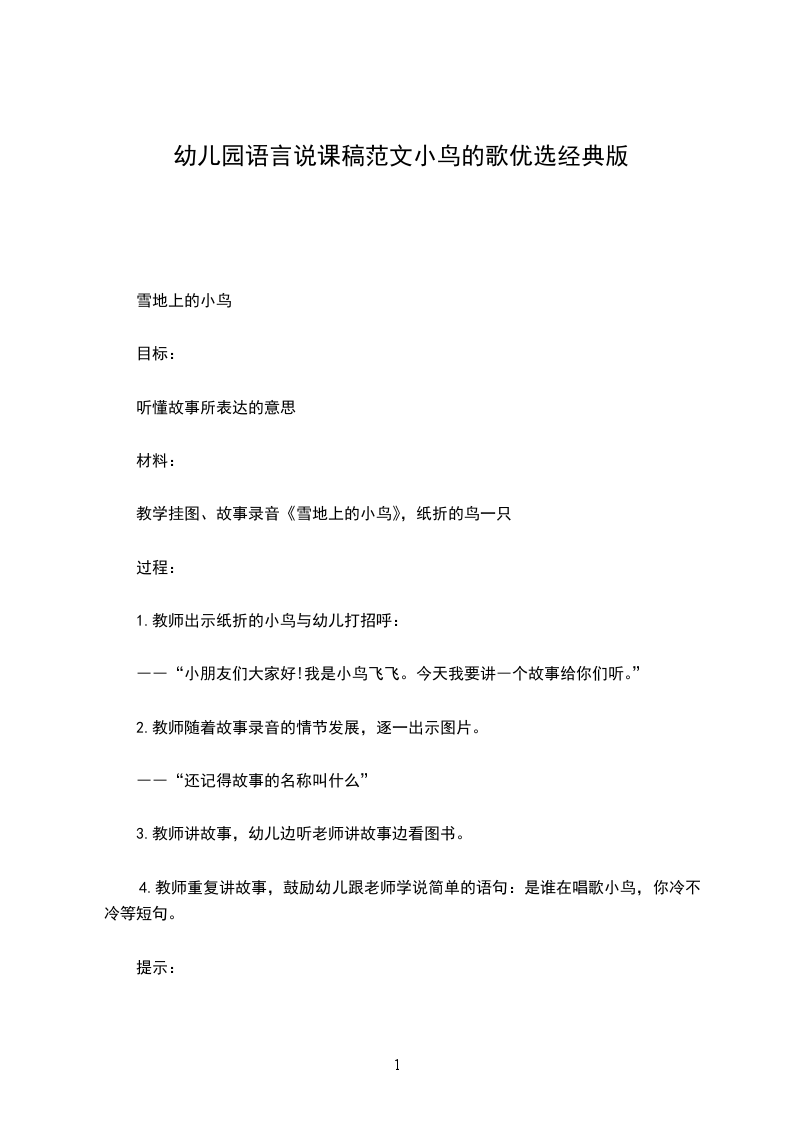 幼儿园语言说课稿范文小鸟的歌优选经典版

雪地上的小鸟

目标：

听懂故事所表达的意思

材料：

教学挂图、故事录音《雪地上的小鸟》，纸折的鸟一只

过程：

1.教师出示纸折的小鸟与幼儿打招呼：

——“小朋友们大家好!我是小鸟飞飞。今天我要讲一个故事给你们听。”

2.教师随着故事录音的情节发展，逐一出示图片。

——“还记得故事的名称叫什么”

3.教师讲故事，幼儿边听老师讲故事边看图书。

4.教师重复讲故事，鼓励幼儿跟老师学说简单的语句：是谁在唱歌小鸟，你冷不冷等短句。

提示：

1